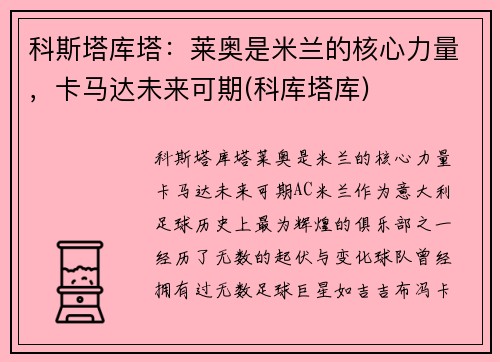 科斯塔库塔：莱奥是米兰的核心力量，卡马达未来可期(科库塔库)

科斯塔库塔莱奥是米兰的核心力量卡马达未来可期AC米兰作为意大利足球历史上最为辉煌的俱乐部之一经历了无数的起伏与变化球队曾经拥有过无数足球巨星如吉吉布冯卡